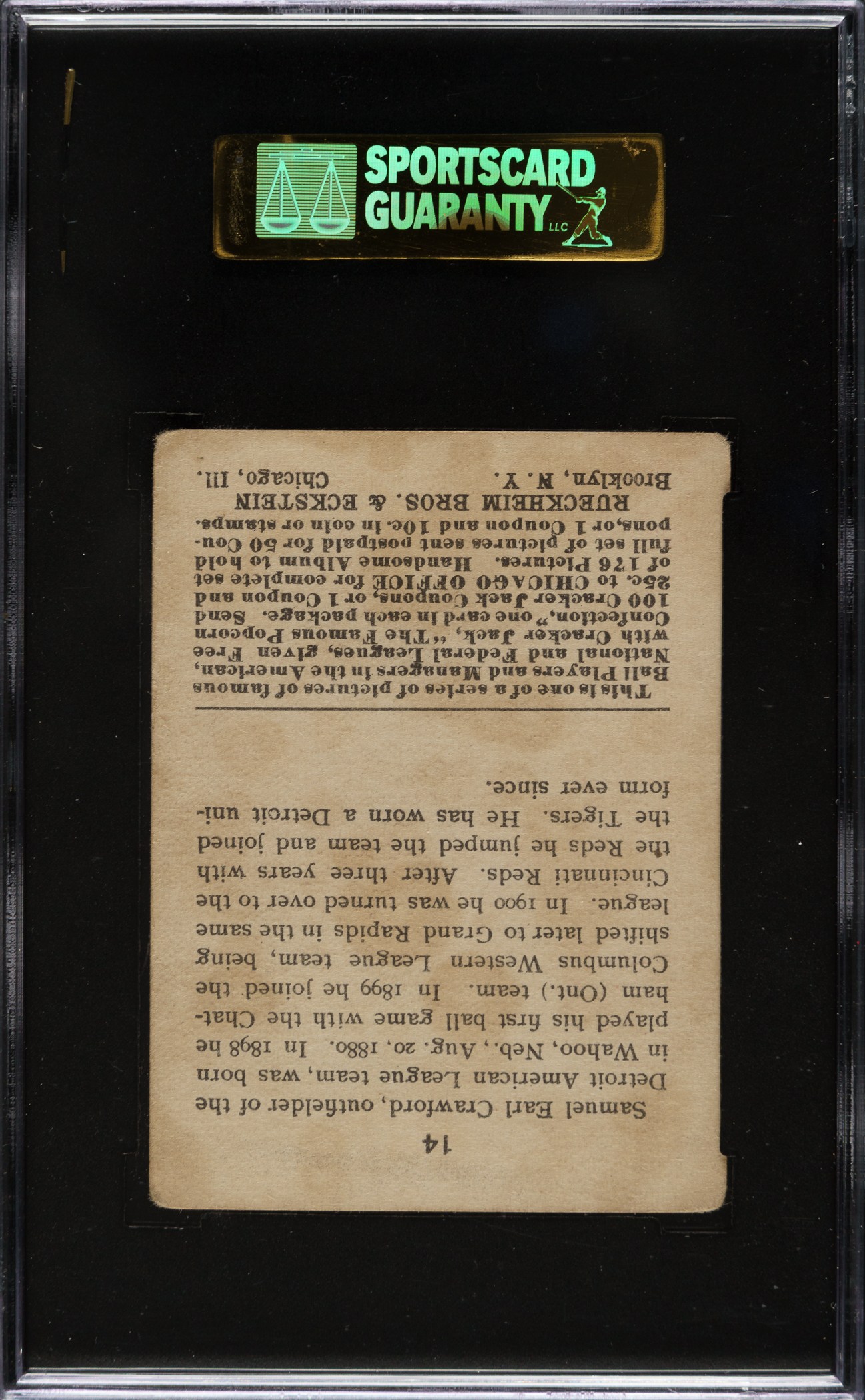 SPORTSCARD GUARANTY LLC

14

Samuel Earl Crawford, outfielder of the Detroit American League team, was born in Wahoo, Neb., Aug. 20, 1880. In 1898 he played his first ball game with the Chatham (Ont.) team. In 1899 he joined the Columbus Western League team, being shifted later to Grand Rapids in the same league. In 1900 he was turned over to the Cincinnati Reds. After three years with the Reds he jumped the team and joined the Tigers. He has worn a Detroit uniform ever since.

This is one of a series of pictures of famous Ball Players and Managers in the American, National and Federal Leagues, given Free with Cracker Jack, "The Famous Popcorn Confection," one card in each package. Send 100 Cracker Jack Coupons, or 1 Coupon and 25c. to CHICAGO OFFICE for complete set of 176 Pictures. Handsome Album to hold full set of pictures sent postpaid for 50 Coupons, or 1 Coupon and 10c. in coin or stamps.

RUECKHEIM BROS. & ECKSTEIN
Brooklyn, N. Y. Chicago, Ill.